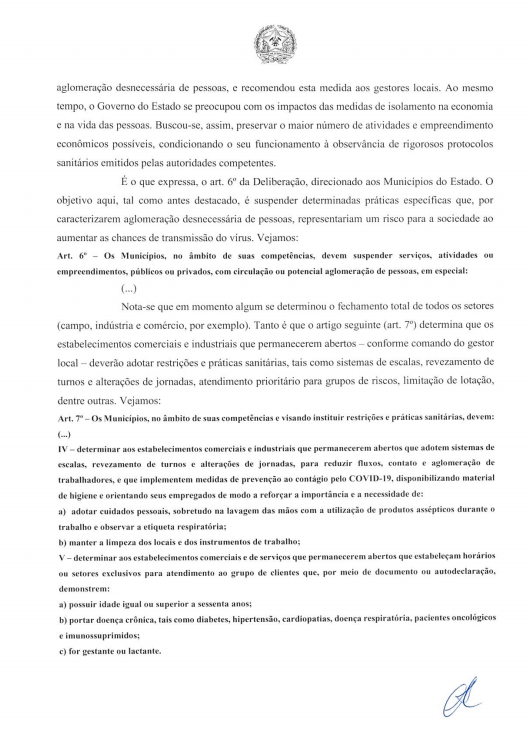 aglomeração desnecessária de pessoas, e recomendou esta medida aos gestores locais. Ao mesmo tempo, o Governo do Estado se preocupou com os impactos das medidas de isolamento na economia e na vida das pessoas. Buscou-se, assim, preservar o maior número de atividades e empreendimento econômicos possíveis, condicionando o seu funcionamento à observância de rigorosos protocolos sanitários emitidos pelas autoridades competentes.

É o que expressa, o art. 6º da Deliberação, direcionado aos Municípios do Estado. O objetivo aqui, tal como antes destacado, é suspender determinadas práticas específicas que, por caracterizarem aglomeração desnecessária de pessoas, representariam um risco para a sociedade ao aumentar as chances de transmissão do vírus. Vejamos:

Art. 6º – Os Municípios, no âmbito de suas competências, devem suspender serviços, atividades ou empreendimentos, públicos ou privados, com circulação ou potencial aglomeração de pessoas, em especial:

(...)

Nota-se que em momento algum se determinou o fechamento total de todos os setores (campo, indústria e comércio, por exemplo). Tanto é que o artigo seguinte (art. 7º) determina que os estabelecimentos comerciais e industriais que permanecerem abertos – conforme comando do gestor local – deverão adotar restrições e práticas sanitárias, tais como sistemas de escalas, revezamento de turnos e alterações de jornadas, atendimento prioritário para grupos de riscos, limitação de lotação, dentre outras. Vejamos:

Art. 7º – Os Municípios, no âmbito de suas competências e visando instituir restrições e práticas sanitárias, devem:

(...)

IV – determinar aos estabelecimentos comerciais e industriais que permanecerem abertos que adotem sistemas de escalas, revezamento de turnos e alterações de jornadas, para reduzir fluxos, contato e aglomeração de trabalhadores, e que implementem medidas de prevenção ao contágio pelo COVID-19, disponibilizando material de higiene e orientando seus empregados de modo a reforçar a importância e a necessidade de:

a) adotar cuidados pessoais, sobretudo na lavagem das mãos com a utilização de produtos assépticos durante o trabalho e observar a etiqueta respiratória;

b) manter a limpeza dos locais e dos instrumentos de trabalho;

V – determinar aos estabelecimentos comerciais e de serviços que permanecerem abertos que estabeleçam horários ou setores exclusivos para atendimento ao grupo de clientes que, por meio de documento ou autodeclaração, demonstrem:

a) possuir idade igual ou superior a sessenta anos;

b) portar doença crônica, tais como diabetes, hipertensão, cardiopatias, doença respiratória, pacientes oncológicos e imunossuprimidos;

c) for gestante ou lactante.